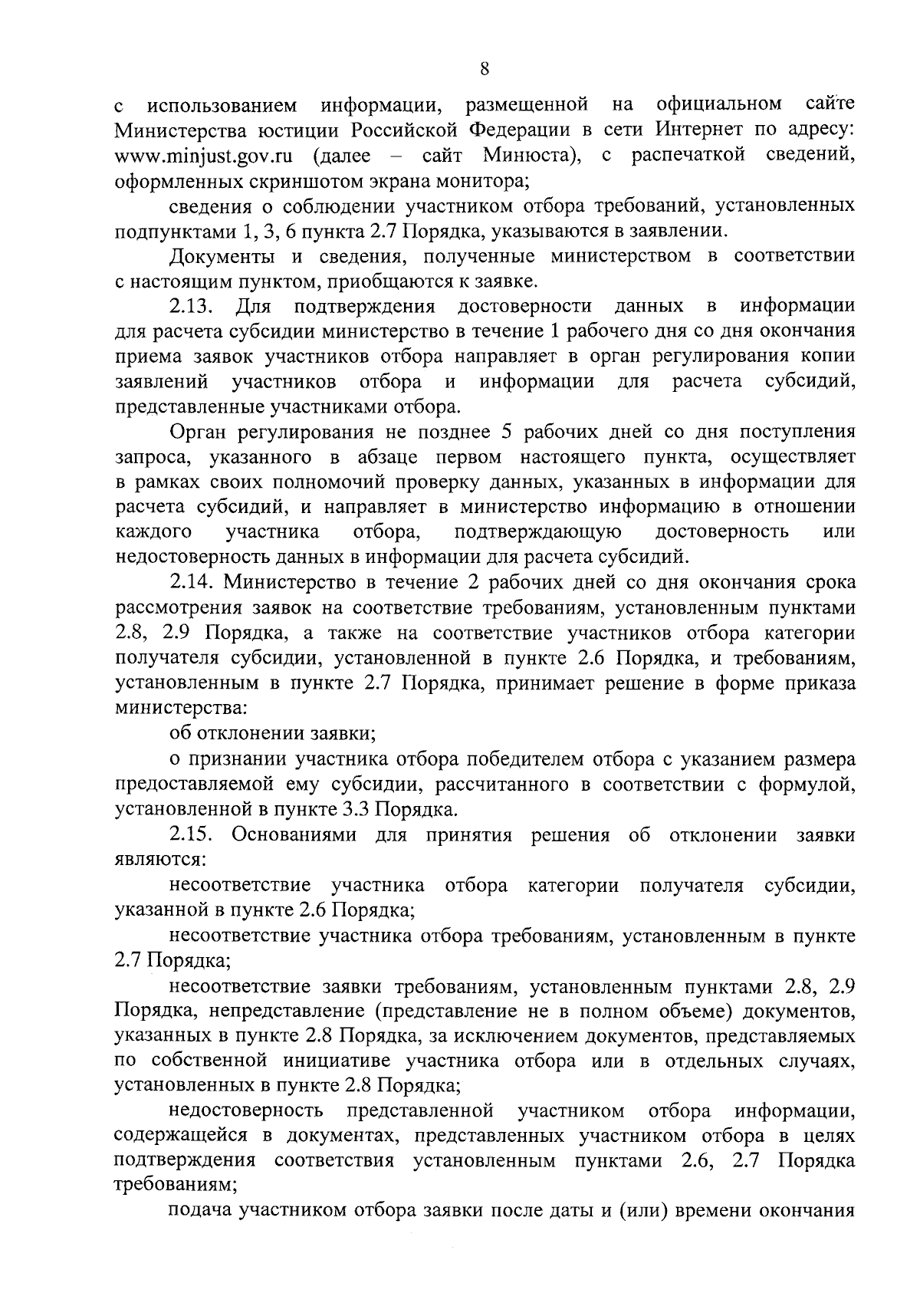 8

с использованием информации, размещенной на официальном сайте Министерства юстиции Российской Федерации в сети Интернет по адресу: www.minjust.gov.ru (далее – сайт Минюста), с распечаткой сведений, оформленных скриншотом экрана монитора;

сведения о соблюдении участником отбора требований, установленных подпунктами 1, 3, 6 пункта 2.7 Порядка, указываются в заявлении.

Документы и сведения, полученные министерством в соответствии с настоящим пунктом, приобщаются к заявке.

2.13. Для подтверждения достоверности данных в информации для расчета субсидии министерство в течение 1 рабочего дня со дня окончания приема заявок участников отбора направляет в орган регулирования копии заявлений участников отбора и информации для расчета субсидий, представленные участниками отбора.

Орган регулирования не позднее 5 рабочих дней со дня поступления запроса, указанного в абзаце первом настоящего пункта, осуществляет в рамках своих полномочий проверку данных, указанных в информации для расчета субсидий, и направляет в министерство информацию в отношении каждого участника отбора, подтверждающую достоверность или недостоверность данных в информации для расчета субсидий.

2.14. Министерство в течение 2 рабочих дней со дня окончания срока рассмотрения заявок на соответствие требованиям, установленным пунктами 2.8, 2.9 Порядка, а также на соответствие участников отбора категории получателя субсидии, установленной в пункте 2.6 Порядка, и требованиям, установленным в пункте 2.7 Порядка, принимает решение в форме приказа министерства:

об отклонении заявки;

о признании участника отбора победителем отбора с указанием размера предоставляемой ему субсидии, рассчитанного в соответствии с формулой, установленной в пункте 3.3 Порядка.

2.15. Основаниями для принятия решения об отклонении заявки являются:

несоответствие участника отбора категории получателя субсидии, указанной в пункте 2.6 Порядка;

несоответствие участника отбора требованиям, установленным в пункте 2.7 Порядка;

несоответствие заявки требованиям, установленным пунктами 2.8, 2.9 Порядка, непредставление (представление не в полном объеме) документов, указанных в пункте 2.8 Порядка, за исключением документов, представляемых по собственной инициативе участника отбора или в отдельных случаях, установленных в пункте 2.8 Порядка;

недостоверность представленной участником отбора информации, содержащейся в документах, представленных участником отбора в целях подтверждения соответствия установленным пунктами 2.6, 2.7 Порядка требованиям;

подача участником отбора заявки после даты и (или) времени окончания